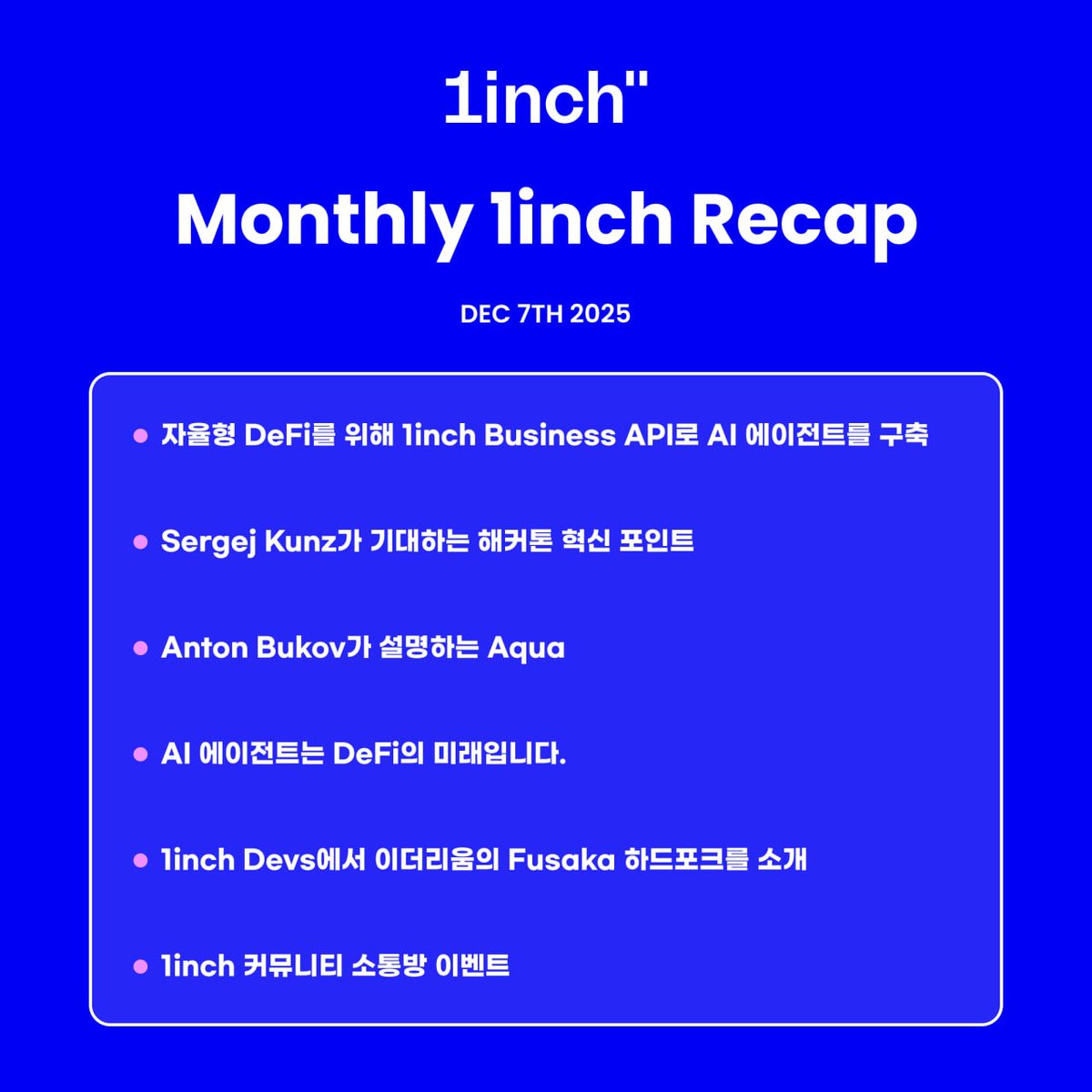 1inch"

Monthly 1inch Recap

DEC 7TH 2025

• 자율형 DeFi를 위해 1inch Business API로 AI 에이전트를 구축

• Sergej Kunz가 기대하는 해커톤 혁신 포인트

• Anton Bukov가 설명하는 Aqua

• AI 에이전트는 DeFi의 미래입니다.

• 1inch Devs에서 이더리움의 Fusaka 하드포크를 소개

• 1inch 커뮤니티 소통방 이벤트